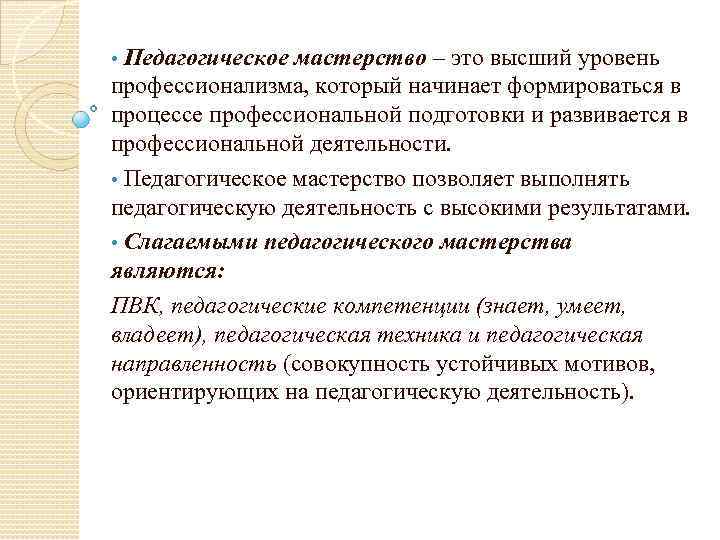 • Педагогическое мастерство – это высший уровень профессионализма, который начинает формироваться в процессе профессиональной подготовки и развивается в профессиональной деятельности.

• Педагогическое мастерство позволяет выполнять педагогическую деятельность с высокими результатами.

• Слагаемыми педагогического мастерства являются:

ПВК, педагогические компетенции (знает, умеет, владеет), педагогическая техника и педагогическая направленность (совокупность устойчивых мотивов, ориентирующих на педагогическую деятельность).